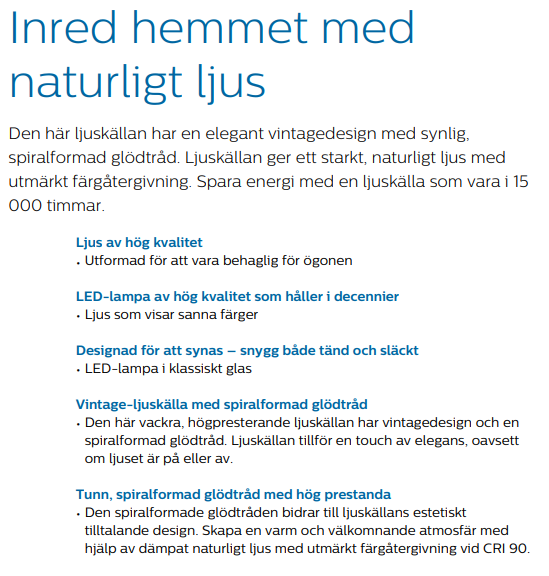 Inred hemmet med naturligt ljus

Den här ljuskällan har en elegant vintagedesign med synlig, spiralformad glödtråd. Ljuskällan ger ett starkt, naturligt ljus med utmärkt färgåtergivning. Spara energi med en ljuskälla som vara i 15 000 timmar.

Ljus av hög kvalitet
• Utformad för att vara behaglig för ögonen

LED-lampa av hög kvalitet som håller i decennier
• Ljus som visar sanna färger

Designad för att synas – snygg både tänd och släckt
• LED-lampa i klassiskt glas

Vintage-ljuskälla med spiralformad glödtråd
• Den här vackra, högpresterande ljuskällan har vintagedesign och en spiralformad glödtråd. Ljuskällan tillför en touch av elegans, oavsett om ljuset är på eller av.

Tunn, spiralformad glödtråd med hög prestanda
• Den spiralformade glödtråden bidrar till ljuskällans estetiskt tilltalande design. Skapa en varm och välkomnande atmosfär med hjälp av dämpat naturligt ljus med utmärkt färgåtergivning vid CRI 90.